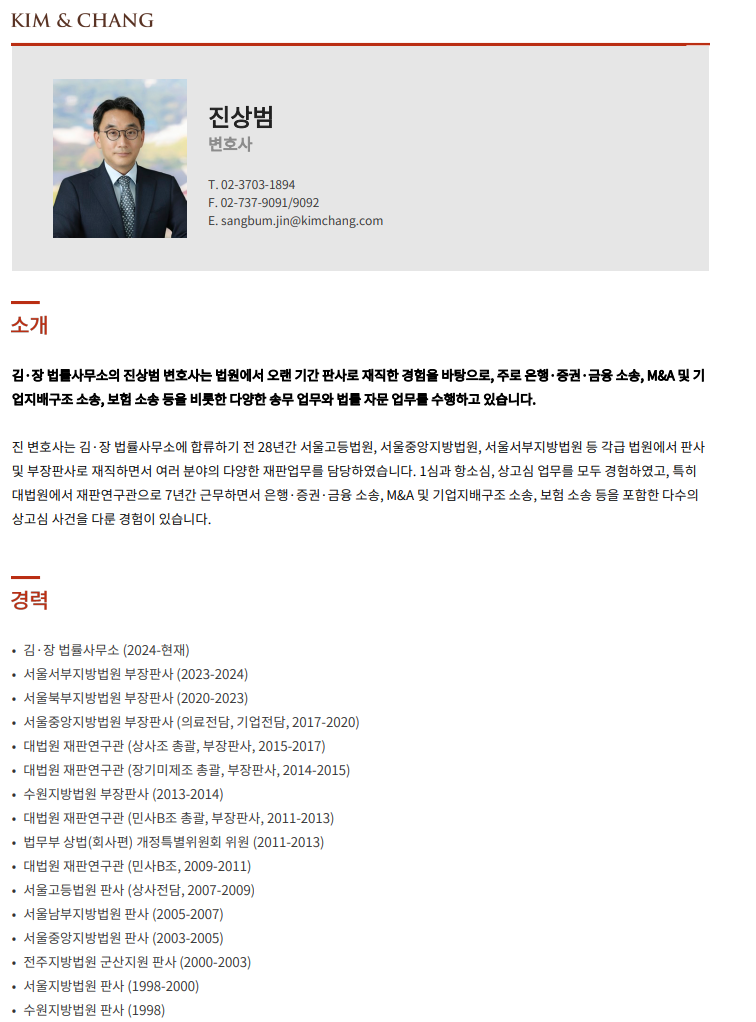 KIM & CHANG

진상범
변호사

T. 02-3703-1894
F. 02-737-9091/9092
E. sangbum.jin@kimchang.com

소개

김·장 법률사무소의 진상범 변호사는 법원에서 오랜 기간 판사로 재직한 경험을 바탕으로, 주로 은행·증권·금융 소송, M&A 및 기업지배구조 소송, 보험 소송 등을 비롯한 다양한 송무 업무와 법률 자문 업무를 수행하고 있습니다.

진 변호사는 김·장 법률사무소에 합류하기 전 28년간 서울고등법원, 서울중앙지방법원, 서울서부지방법원 등 각급 법원에서 판사 및 부장판사로 재직하면서 여러 분야의 다양한 재판업무를 담당하였습니다. 1심과 항소심, 상고심 업무를 모두 경험하였고, 특히 대법원에서 재판연구관으로 7년간 근무하면서 은행·증권·금융 소송, M&A 및 기업지배구조 소송, 보험 소송 등을 포함한 다수의 상고심 사건을 다룬 경험이 있습니다.

경력

• 김·장 법률사무소 (2024-현재)
• 서울서부지방법원 부장판사 (2023-2024)
• 서울북부지방법원 부장판사 (2020-2023)
• 서울중앙지방법원 부장판사 (의료전담, 기업전담, 2017-2020)
• 대법원 재판연구관 (상사조 총괄, 부장판사, 2015-2017)
• 대법원 재판연구관 (장기미제조 총괄, 부장판사, 2014-2015)
• 수원지방법원 부장판사 (2013-2014)
• 대법원 재판연구관 (민사B조 총괄, 부장판사, 2011-2013)
• 법무부 상법(회사편) 개정특별위원회 위원 (2011-2013)
• 대법원 재판연구관 (민사B조, 2009-2011)
• 서울고등법원 판사 (상사전담, 2007-2009)
• 서울남부지방법원 판사 (2005-2007)
• 서울중앙지방법원 판사 (2003-2005)
• 전주지방법원 군산지원 판사 (2000-2003)
• 서울지방법원 판사 (1998-2000)
• 수원지방법원 판사 (1998)